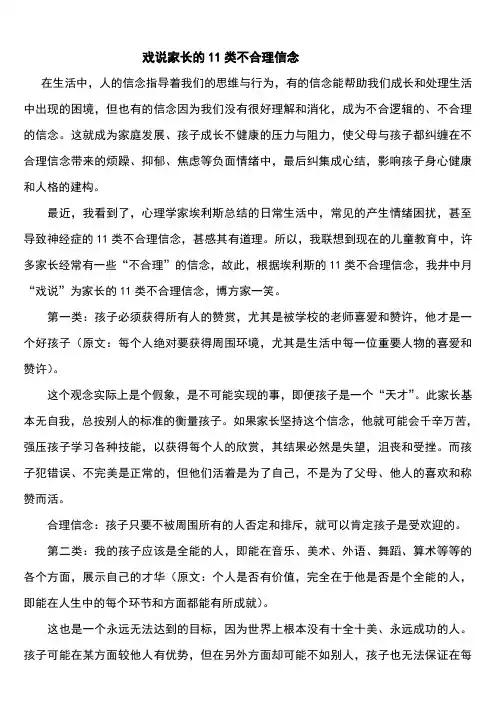 戏说家长的 11 类不合理信念

在生活中，人的信念指导着我们的思维与行为，有的信念能帮助我们成长和处理生活中出现的困境，但也有的信念因为我们没有很好理解和消化，成为不合逻辑的、不合理的信念。这就成为家庭发展、孩子成长不健康的压力与阻力，使父母与孩子都纠缠在不合理信念带来的烦躁、抑郁、焦虑等负面情绪中，最后纠集成心结，影响孩子身心健康和人格的建构。

最近，我看到了，心理学家埃利斯总结的日常生活中，常见的产生情绪困扰，甚至导致神经症的 11 类不合理信念，甚感其有道理。所以，我联想到现在的儿童教育中，许多家长经常有一些“不合理”的信念，故此，根据埃利斯的 11 类不合理信念，我井中月“戏说”为家长的 11 类不合理信念，博方家一笑。

第一类：孩子必须获得所有人的赞赏，尤其是被学校的老师喜爱和赞许，他才是一个好孩子（原文：每个人绝对要获得周围环境，尤其是生活中每一位重要人物的喜爱和赞许）。

这个观念实际上是个假象，是不可能实现的事，即使孩子是一个“天才”。此家长基本无自我，总按别人的标准的衡量孩子。如果家长坚持这个信念，他就可能会千辛万苦，强压孩子学习各种技能，以获得每个人的欣赏，其结果必然是失望，沮丧和受挫。而孩子犯错误、不完美是正常的，但他们活着是为了自己，不是为了父母、他人的喜欢和称赞而活。

合理信念：孩子只要不被周围所有的人否定和排斥，就可以肯定孩子是受欢迎的。

第二类：我的孩子应该是全能的人，即能在音乐、美术、外语、舞蹈、算术等等的各个方面，展示自己的才华（原文：个人是否有价值，完全在于他是否是个全能的人，即能在人生中的每个环节和方面都能有所成就）。

这也是一个永远无法达到的目标，因为世界上根本没有十全十美、永远成功的人。孩子可能在某方面较他人有优势，但在另外方面却可能不如别人，孩子也无法保证在每